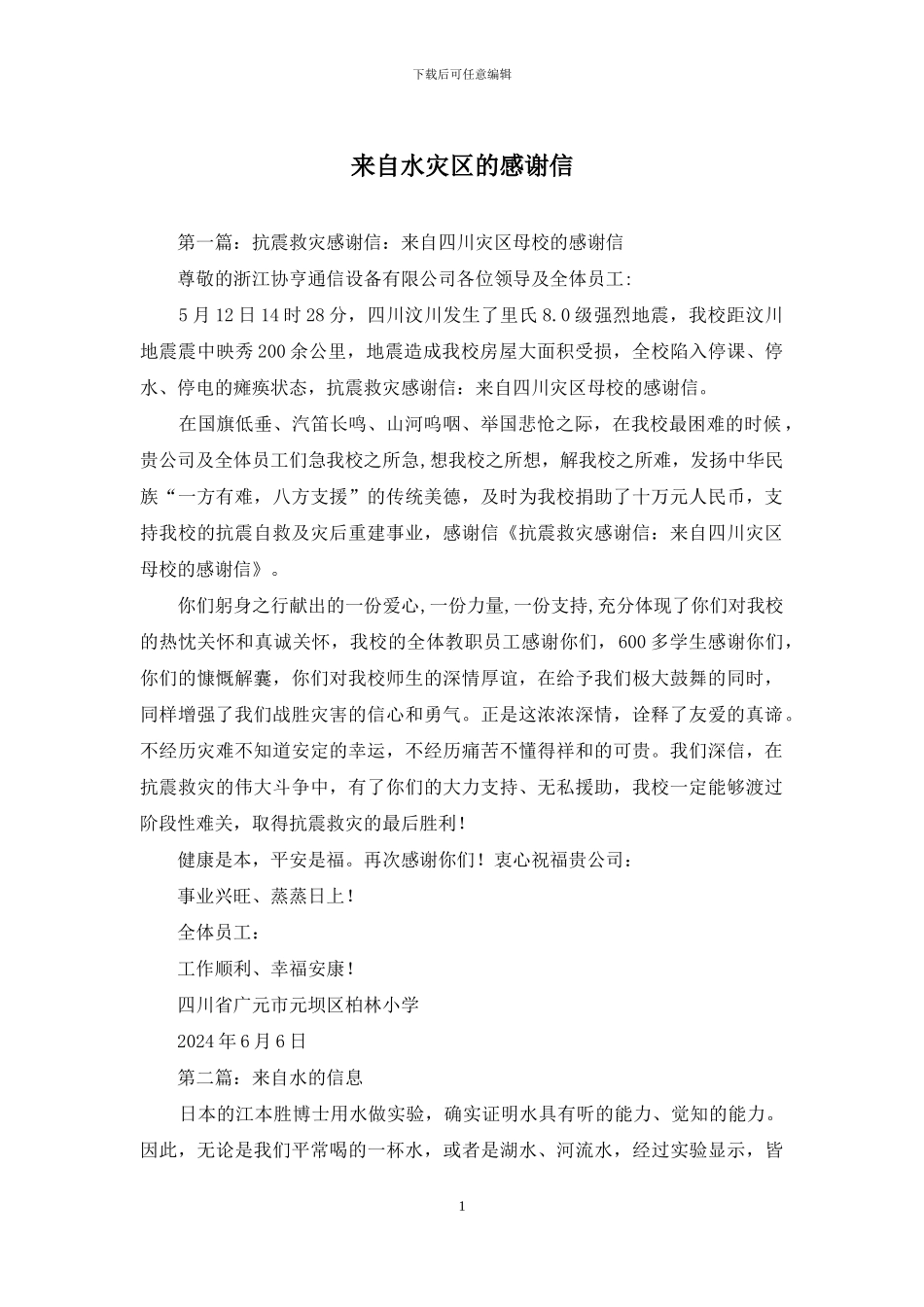 下载后可任意编辑

来自水灾区的感谢信

第一篇：抗震救灾感谢信：来自四川灾区母校的感谢信

尊敬的浙江协亨通信设备有限公司各位领导及全体员工:

5月12日14时28分，四川汶川发生了里氏8.0级强烈地震，我校距汶川地震震中映秀200余公里，地震造成我校房屋大面积受损，全校陷入停课、停水、停电的瘫痪状态，抗震救灾感谢信：来自四川灾区母校的感谢信。

在国旗低垂、汽笛长鸣、山河呜咽、举国悲怆之际，在我校最困难的时候，贵公司及全体员工们急我校之所急,想我校之所想，解我校之所难，发扬中华民族“一方有难，八方支援”的传统美德，及时为我校捐助了十万元人民币，支持我校的抗震自救及灾后重建事业，感谢信《抗震救灾感谢信：来自四川灾区母校的感谢信》。

你们躬身之行献出的一份爱心,一份力量,一份支持,充分体现了你们对我校的热忱关怀和真诚关怀，我校的全体教职员工感谢你们，600多学生感谢你们，你们的慷慨解囊，你们对我校师生的深情厚谊，在给予我们极大鼓舞的同时，同样增强了我们战胜灾害的信心和勇气。正是这浓浓深情，诠释了友爱的真谛。不经历灾难不知道安定的幸运，不经历痛苦不懂得祥和的可贵。我们深信，在抗震救灾的伟大斗争中，有了你们的大力支持、无私援助，我校一定能够渡过阶段性难关，取得抗震救灾的最后胜利!

健康是本，平安是福。再次感谢你们！衷心祝福贵公司：

事业兴旺、蒸蒸日上!

全体员工:

工作顺利、幸福安康!

四川省广元市元坝区柏林小学

2024年6月6日

第二篇：来自水的信息

日本的江本胜博士用水做实验，确实证明水具有听的能力、觉知的能力。因此，无论是我们平常喝的一杯水，或者是湖水、河流水，经过实验显示，皆

1